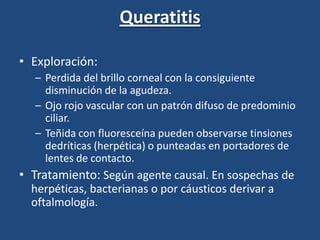 Queratitis

• Exploración:
– Perdida del brillo corneal con la consiguiente disminución de la agudeza.
– Ojo rojo vascular con un patrón difuso de predominio ciliar.
– Teñida con fluoresceína pueden observarse tinsiones dedríticas (herpética) o punteadas en portadores de lentes de contacto.
• Tratamiento: Según agente causal. En sospechas de herpéticas, bacterianas o por cáusticos derivar a oftalmología.